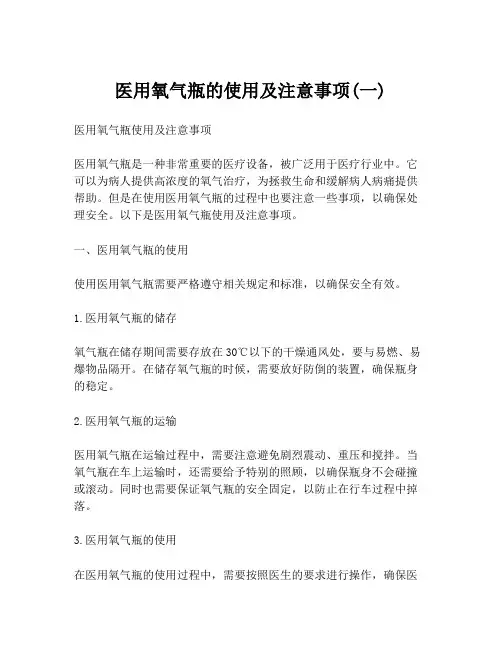 医用氧气瓶的使用及注意事项(一)

医用氧气瓶使用及注意事项

医用氧气瓶是一种非常重要的医疗设备，被广泛用于医疗行业中。它可以为病人提供高浓度的氧气治疗，为拯救生命和缓解病人病痛提供帮助。但是在使用医用氧气瓶的过程中也要注意一些事项，以确保处理安全。以下是医用氧气瓶使用及注意事项。

一、医用氧气瓶的使用

使用医用氧气瓶需要严格遵守相关规定和标准，以确保安全有效。

1.医用氧气瓶的储存

氧气瓶在储存期间需要存放在30℃以下的干燥通风处，要与易燃、易爆物品隔开。在储存氧气瓶的时候，需要放好防倒的装置，确保瓶身的稳定。

2.医用氧气瓶的运输

医用氧气瓶在运输过程中，需要注意避免剧烈震动、重压和搅拌。当氧气瓶在车上运输时，还需要给予特别的照顾，以确保瓶身不会碰撞或滚动。同时也需要保证氧气瓶的安全固定，以防止在行车过程中掉落。

3.医用氧气瓶的使用

在医用氧气瓶的使用过程中，需要按照医生的要求进行操作，确保医